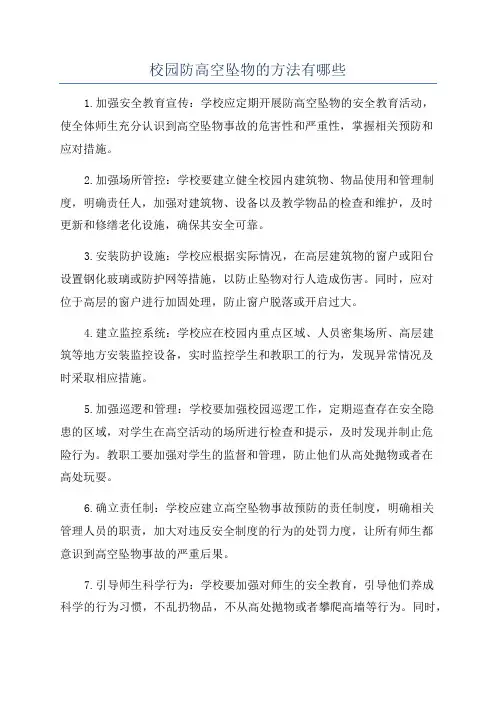 校园防高空坠物的方法有哪些

1.加强安全教育宣传：学校应定期开展防高空坠物的安全教育活动，使全体师生充分认识到高空坠物事故的危害性和严重性，掌握相关预防和应对措施。

2.加强场所管控：学校要建立健全校园内建筑物、物品使用和管理制度，明确责任人，加强对建筑物、设备以及教学物品的检查和维护，及时更新和修缮老化设施，确保其安全可靠。

3.安装防护设施：学校应根据实际情况，在高层建筑物的窗户或阳台设置钢化玻璃或防护网等措施，以防止坠物对行人造成伤害。同时，应对位于高层的窗户进行加固处理，防止窗户脱落或开启过大。

4.建立监控系统：学校应在校园内重点区域、人员密集场所、高层建筑等地方安装监控设备，实时监控学生和教职工的行为，发现异常情况及时采取相应措施。

5.加强巡逻和管理：学校要加强校园巡逻工作，定期巡查存在安全隐患的区域，对学生在高空活动的场所进行检查和提示，及时发现并制止危险行为。教职工要加强对学生的监督和管理，防止他们从高处抛物或者在高处玩耍。

6.确立责任制：学校应建立高空坠物事故预防的责任制度，明确相关管理人员的职责，加大对违反安全制度的行为的处罚力度，让所有师生都意识到高空坠物事故的严重后果。

7.引导师生科学行为：学校要加强对师生的安全教育，引导他们养成科学的行为习惯，不乱扔物品，不从高处抛物或者攀爬高墙等行为。同时，